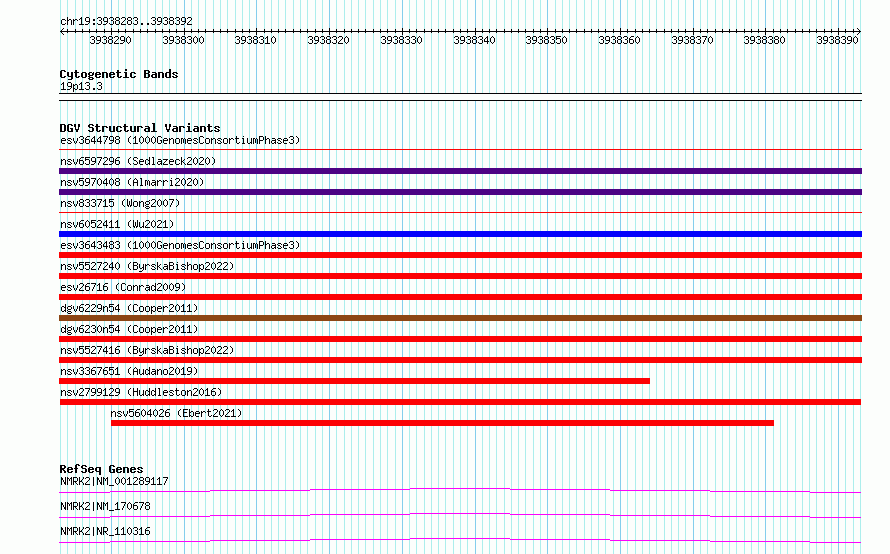 chr19:3938283..3938392

3938290 3938300 3938310 3938320 3938330 3938340 3938350 3938360 3938370 3938380 3938390

Cytogenetic Bands
19p13.3

DGV Structural Variants
esv3644798 (1000GenomesConsortiumPhase3)
nsv6597296 (Sedlazeck2020)
nsv5970408 (Almarri2020)
nsv833715 (Wong2007)
nsv6052411 (Wu2021)
esv3643483 (1000GenomesConsortiumPhase3)
nsv5527240 (ByrskaBishop2022)
esv26716 (Conrad2009)
dgv6229n54 (Cooper2011)
dgv6230n54 (Cooper2011)
nsv5527416 (ByrskaBishop2022)
nsv3367651 (Audano2019)
nsv2799129 (Huddleston2016)
nsv5604026 (Ebert2021)

RefSeq Genes
NMRK2|NM_001289117
NMRK2|NM_170678
NMRK2|NR_110316